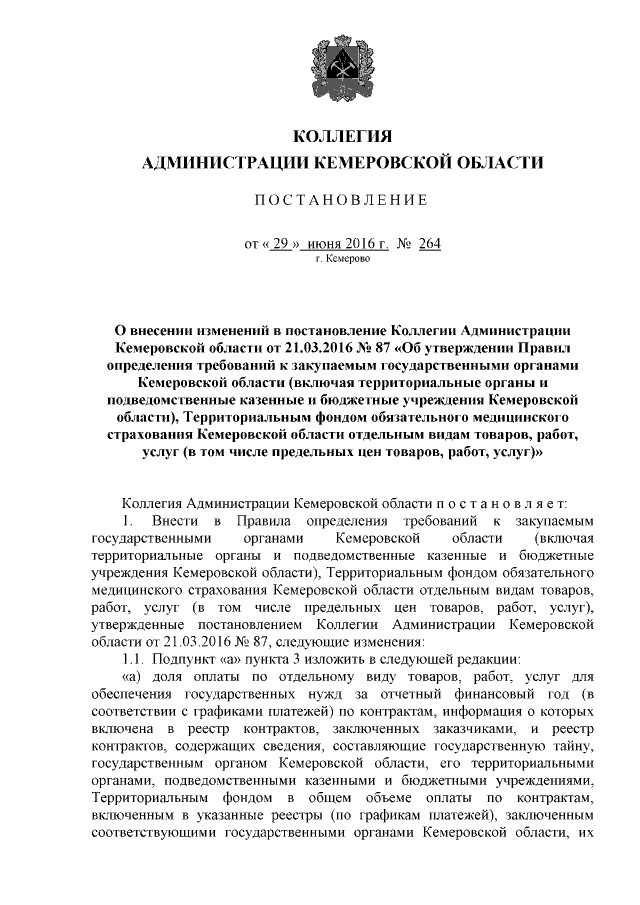 КОЛЛЕГИЯ
АДМИНИСТРАЦИИ КЕМЕРОВСКОЙ ОБЛАСТИ

ПОСТАНОВЛЕНИЕ

от « 29 » июня 2016 г. № 264
г. Кемерово

О внесении изменений в постановление Коллегии Администрации Кемеровской области от 21.03.2016 № 87 «Об утверждении Правил определения требований к закупаемым государственными органами Кемеровской области (включая территориальные органы и подведомственные казенные и бюджетные учреждения Кемеровской области), Территориальным фондом обязательного медицинского страхования Кемеровской области отдельным видам товаров, работ, услуг (в том числе предельных цен товаров, работ, услуг)»

Коллегия Администрации Кемеровской области п о с т а н о в л я е т:

1. Внести в Правила определения требований к закупаемым государственными органами Кемеровской области (включая территориальные органы и подведомственные казенные и бюджетные учреждения Кемеровской области), Территориальным фондом обязательного медицинского страхования Кемеровской области отдельным видам товаров, работ, услуг (в том числе предельных цен товаров, работ, услуг), утвержденные постановлением Коллегии Администрации Кемеровской области от 21.03.2016 № 87, следующие изменения:

1.1. Подпункт «а» пункта 3 изложить в следующей редакции:

«а) доля оплаты по отдельному виду товаров, работ, услуг для обеспечения государственных нужд за отчетный финансовый год (в соответствии с графиками платежей) по контрактам, информация о которых включена в реестр контрактов, заключенных заказчиками, и реестр контрактов, содержащих сведения, составляющие государственную тайну, государственным органом Кемеровской области, его территориальными органами, подведомственными казенными и бюджетными учреждениями, Территориальным фондом в общем объеме оплаты по контрактам, включенным в указанные реестры (по графикам платежей), заключенным соответствующими государственными органами Кемеровской области, их